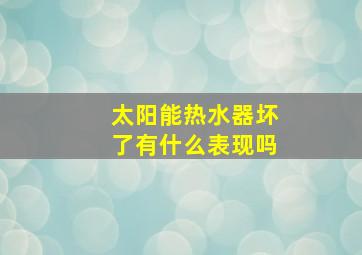 太阳能热水器坏了有什么表现吗